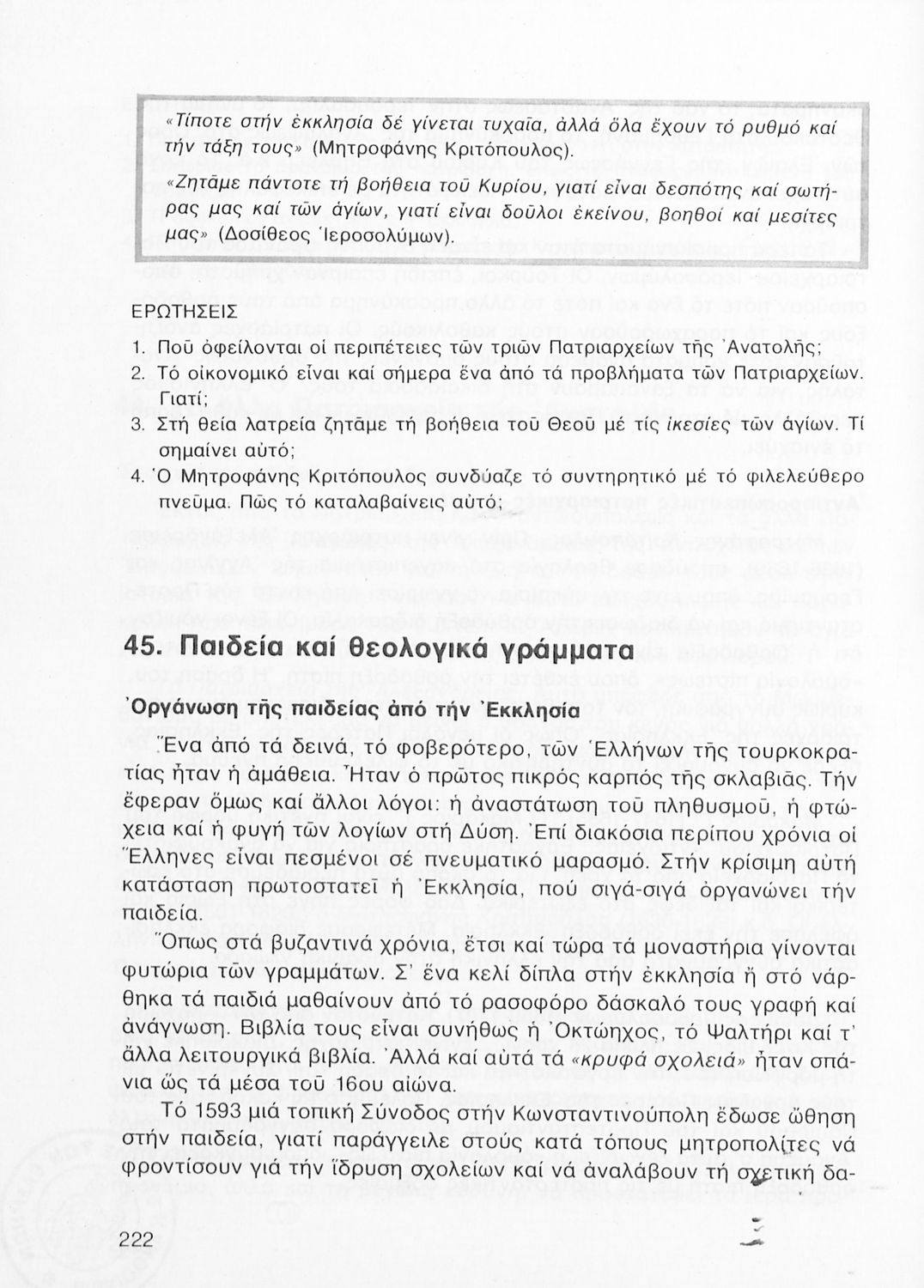 «Τίποτε στήν ἐκκλησία δέ γίνεται τυχαῖα, ἀλλά ὅλα ἔχουν τό ρυθμό καί τήν τάξη τους» (Μητροφάνης Κριτόπουλος).

«Ζητᾶμε πάντοτε τή βοήθεια τοῦ Κυρίου, γιατί εἶναι δεσπότης καί σωτήρας μας καί τῶν ἁγίων, γιατί εἶναι δοῦλοι ἐκείνου, βοηθοί καί μεσίτες μας» (Δοσίθεος Ἱεροσολύμων).

ΕΡΩΤΗΣΕΙΣ

1. Ποῦ ὀφείλονται οἱ περιπέτειες τῶν τριῶν Πατριαρχείων τῆς Ἀνατολῆς;

2. Τό οἰκονομικό εἶναι καί σήμερα ἕνα ἀπό τά προβλήματα τῶν Πατριαρχείων. Γιατί;

3. Στή θεία λατρεία ζητᾶμε τή βοήθεια τοῦ Θεοῦ μέ τίς ἱκεσίες τῶν ἁγίων. Τί σημαίνει αὐτό;

4. Ὁ Μητροφάνης Κριτόπουλος συνδύαζε τό συντηρητικό μέ τό φιλελεύθερο πνεῦμα. Πῶς τό καταλαβαίνεις αὐτό;

45. Παιδεία καί θεολογικά γράμματα

Ὀργάνωση τῆς παιδείας ἀπό τήν Ἐκκλησία

Ἕνα ἀπό τά δεινά, τό φοβερότερο, τῶν Ἑλλήνων τῆς τουρκοκρατίας ἦταν ἡ ἀμάθεια. Ἦταν ὁ πρῶτος πικρός καρπός τῆς σκλαβιᾶς. Τήν ἔφεραν ὅμως καί ἄλλοι λόγοι: ἡ ἀναστάτωση τοῦ πληθυσμοῦ, ἡ φτώχεια καί ἡ φυγή τῶν λογίων στή Δύση. Ἐπί διακόσια περίπου χρόνια οἱ Ἕλληνες εἶναι πεσμένοι σέ πνευματικό μαρασμό. Στήν κρίσιμη αὐτή κατάσταση πρωτοστατεῖ ἡ Ἐκκλησία, πού σιγά-σιγά ὀργανώνει τήν παιδεία.

Ὅπως στά βυζαντινά χρόνια, ἔτσι καί τώρα τά μοναστήρια γίνονται φυτώρια τῶν γραμμάτων. Σ' ἕνα κελί δίπλα στήν ἐκκλησία ἤ στό νάρθηκα τά παιδιά μαθαίνουν ἀπό τό ρασοφόρο δάσκαλό τους γραφή καί ἀνάγνωση. Βιβλία τους εἶναι συνήθως ἡ Ὀκτώηχος, τό Ψαλτήρι καί τ' ἄλλα λειτουργικά βιβλία. Ἀλλά καί αὐτά τά «κρυφά σχολειά» ἦταν σπάνια ὥς τά μέσα τοῦ 16ου αἰώνα.

Τό 1593 μιά τοπική Σύνοδος στήν Κωνσταντινούπολη ἔδωσε ὤθηση στήν παιδεία, γιατί παράγγειλε στούς κατά τόπους μητροπολίτες νά φροντίσουν γιά τήν ἵδρυση σχολείων καί νά ἀναλάβουν τή σχετική δα-

222